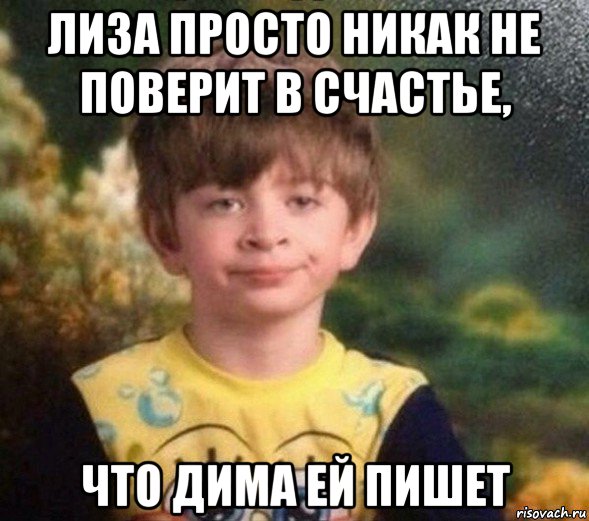 ЛИЗА ПРОСТО НИКАК НЕ ПОВЕРИТ В СЧАСТЬЕ,

ЧТО ДИМА ЕЙ ПИШЕТ

risovach.ru